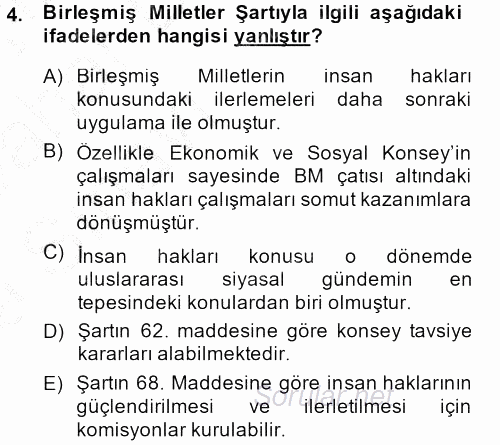 4. Birleşmiş Milletler Şartıyla ilgili aşağıdaki ifadelerden hangisi yanlıştır?

A) Birleşmiş Milletlerin insan hakları konusundaki ilerlemeleri daha sonraki uygulama ile olmuştur.

B) Özellikle Ekonomik ve Sosyal Konsey'in çalışmaları sayesinde BM çatısı altındaki insan hakları çalışmaları somut kazanımlara dönüşmüştür.

C) İnsan hakları konusu o dönemde uluslararası siyasal gündemin en tepesindeki konulardan biri olmuştur.

D) Şartın 62. maddesine göre konsey tavsiye kararları alabilmektedir.

E) Şartın 68. Maddesine göre insan haklarının güçlendirilmesi ve ilerletilmesi için komisyonlar kurulabilir.

Sorular.net